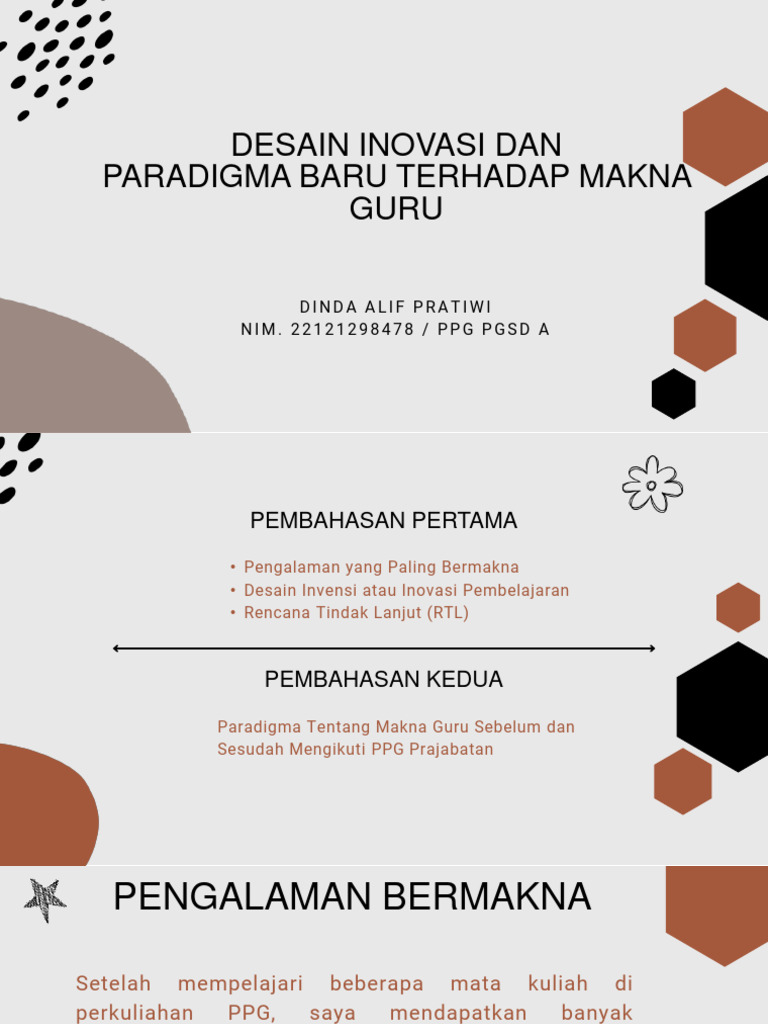 DESAIN INOVASI DAN PARADIGMA BARU TERHADAP MAKNA GURU

DINDA ALIF PRATIWI
NIM. 22121298478 / PPG PGSD A

PEMBAHASAN PERTAMA

• Pengalaman yang Paling Bermakna
• Desain Invensi atau Inovasi Pembelajaran
• Rencana Tindak Lanjut (RTL)

PEMBAHASAN KEDUA

Paradigma Tentang Makna Guru Sebelum dan Sesudah Mengikuti PPG Prajabatan

PENGALAMAN BERMAKNA

Setelah mempelajari beberapa mata kuliah di perkuliahan PPG, saya mendapatkan banyak